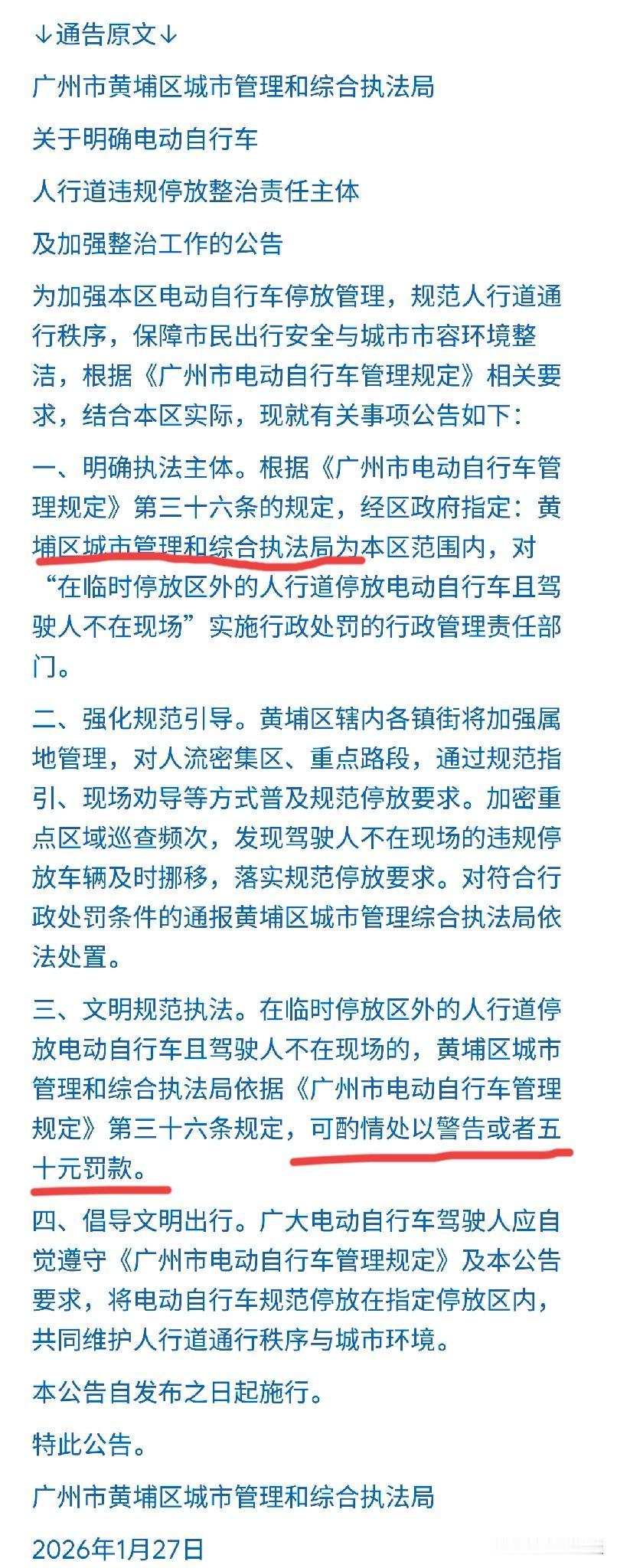 ↓通告原文↓

广州市黄埔区城市管理和综合执法局

关于明确电动自行车

人行道违规停放整治责任主体

及加强整治工作的公告

为加强本区电动自行车停放管理，规范人行道通行秩序，保障市民出行安全与城市市容环境整洁，根据《广州市电动自行车管理规定》相关要求，结合本区实际，现就有关事项公告如下：

一、明确执法主体。根据《广州市电动自行车管理规定》第三十六条的规定，经区政府指定：黄埔区城市管理和综合执法局为本区范围内，对“在临时停放区外的人行道停放电动自行车且驾驶人不在现场”实施行政处罚的行政管理责任部门。

二、强化规范引导。黄埔区辖内各镇街将加强属地管理，对人流密集区、重点路段，通过规范指引、现场劝导等方式普及规范停放要求。加密重点区域巡查频次，发现驾驶人不在现场的违规停放车辆及时挪移，落实规范停放要求。对符合行政处罚条件的通报黄埔区城市管理综合执法局依法处置。

三、文明规范执法。在临时停放区外的人行道停放电动自行车且驾驶人不在现场的，黄埔区城市管理和综合执法局依据《广州市电动自行车管理规定》第三十六条规定，可酌情处以警告或者五十元罚款。

四、倡导文明出行。广大电动自行车驾驶人应自觉遵守《广州市电动自行车管理规定》及本公告要求，将电动自行车规范停放在指定停放区内，共同维护人行道通行秩序与城市环境。

本公告自发布之日起施行。

特此公告。

广州市黄埔区城市管理和综合执法局

2026年1月27日